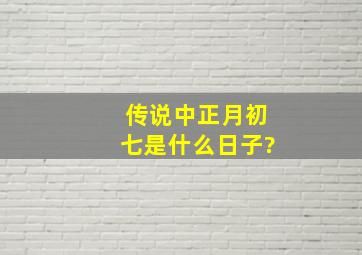 传说中正月初七是什么日子?